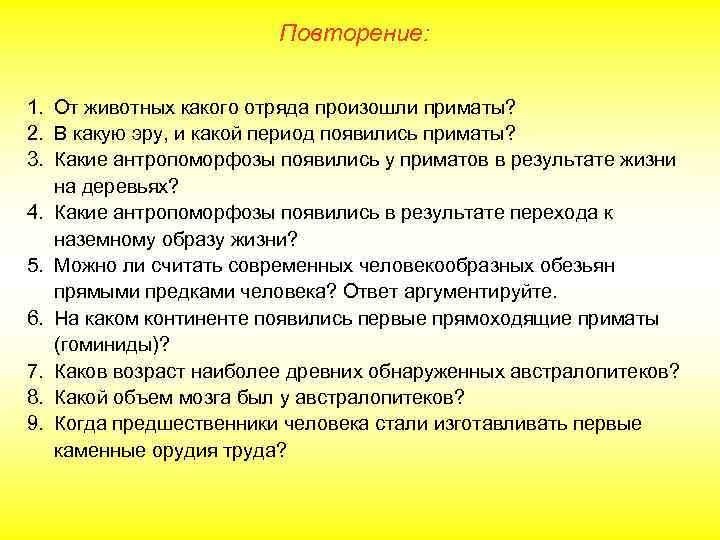 Повторение:

1. От животных какого отряда произошли приматы?
2. В какую эру, и какой период появились приматы?
3. Какие антропоморфозы появились у приматов в результате жизни на деревьях?
4. Какие антропоморфозы появились в результате перехода к наземному образу жизни?
5. Можно ли считать современных человекообразных обезьян прямыми предками человека? Ответ аргументируйте.
6. На каком континенте появились первые прямоходящие приматы (гоминиды)?
7. Каков возраст наиболее древних обнаруженных австралопитеков?
8. Какой объем мозга был у австралопитеков?
9. Когда предшественники человека стали изготавливать первые каменные орудия труда?